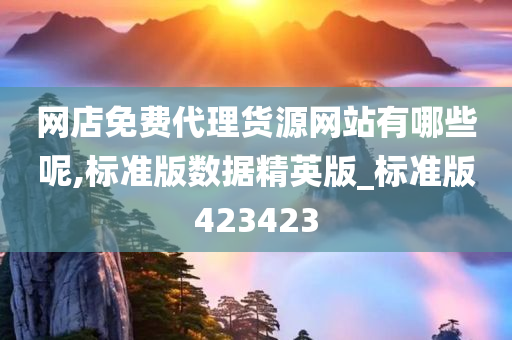 网店免费代理货源网站有哪些呢,标准版数据精英版_标准版423423